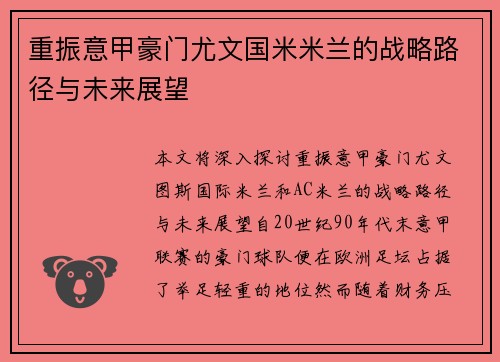 重振意甲豪门尤文国米米兰的战略路径与未来展望

本文将深入探讨重振意甲豪门尤文图斯国际米兰和AC米兰的战略路径与未来展望自20世纪90年代末意甲联赛的豪门球队便在欧洲足坛占据了举足轻重的地位然而随着财务压